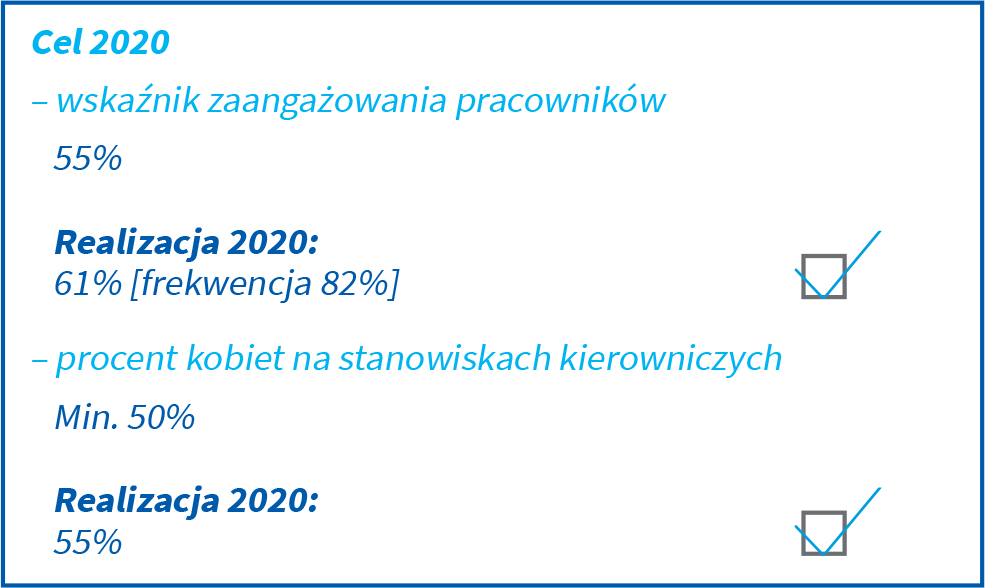 Cel 2020

– wskaźnik zaangażowania pracowników

55%

Realizacja 2020:
61% [frekwencja 82%]

– procent kobiet na stanowiskach kierowniczych

Min. 50%

Realizacja 2020:
55%